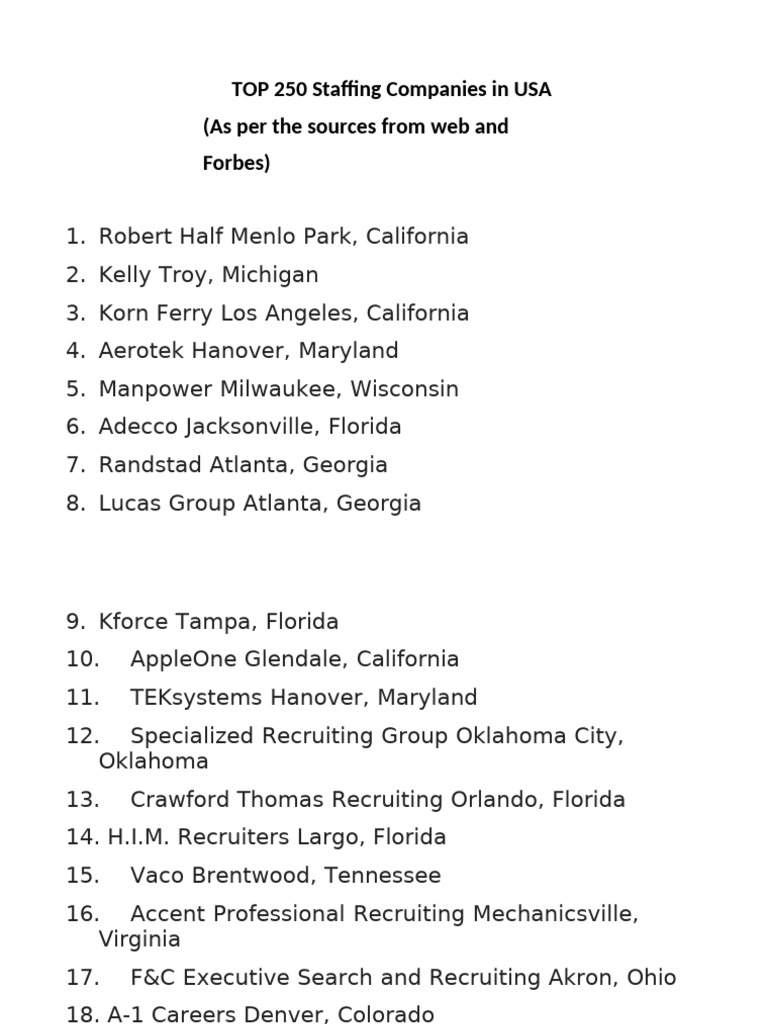 TOP 250 Staffing Companies in USA
(As per the sources from web and Forbes)

1. Robert Half Menlo Park, California
2. Kelly Troy, Michigan
3. Korn Ferry Los Angeles, California
4. Aerotek Hanover, Maryland
5. Manpower Milwaukee, Wisconsin
6. Adecco Jacksonville, Florida
7. Randstad Atlanta, Georgia
8. Lucas Group Atlanta, Georgia

9. Kforce Tampa, Florida
10. AppleOne Glendale, California
11. TEKsystems Hanover, Maryland
12. Specialized Recruiting Group Oklahoma City, Oklahoma
13. Crawford Thomas Recruiting Orlando, Florida
14. H.I.M. Recruiters Largo, Florida
15. Vaco Brentwood, Tennessee
16. Accent Professional Recruiting Mechanicsville, Virginia
17. F&C Executive Search and Recruiting Akron, Ohio
18. A-1 Careers Denver, Colorado